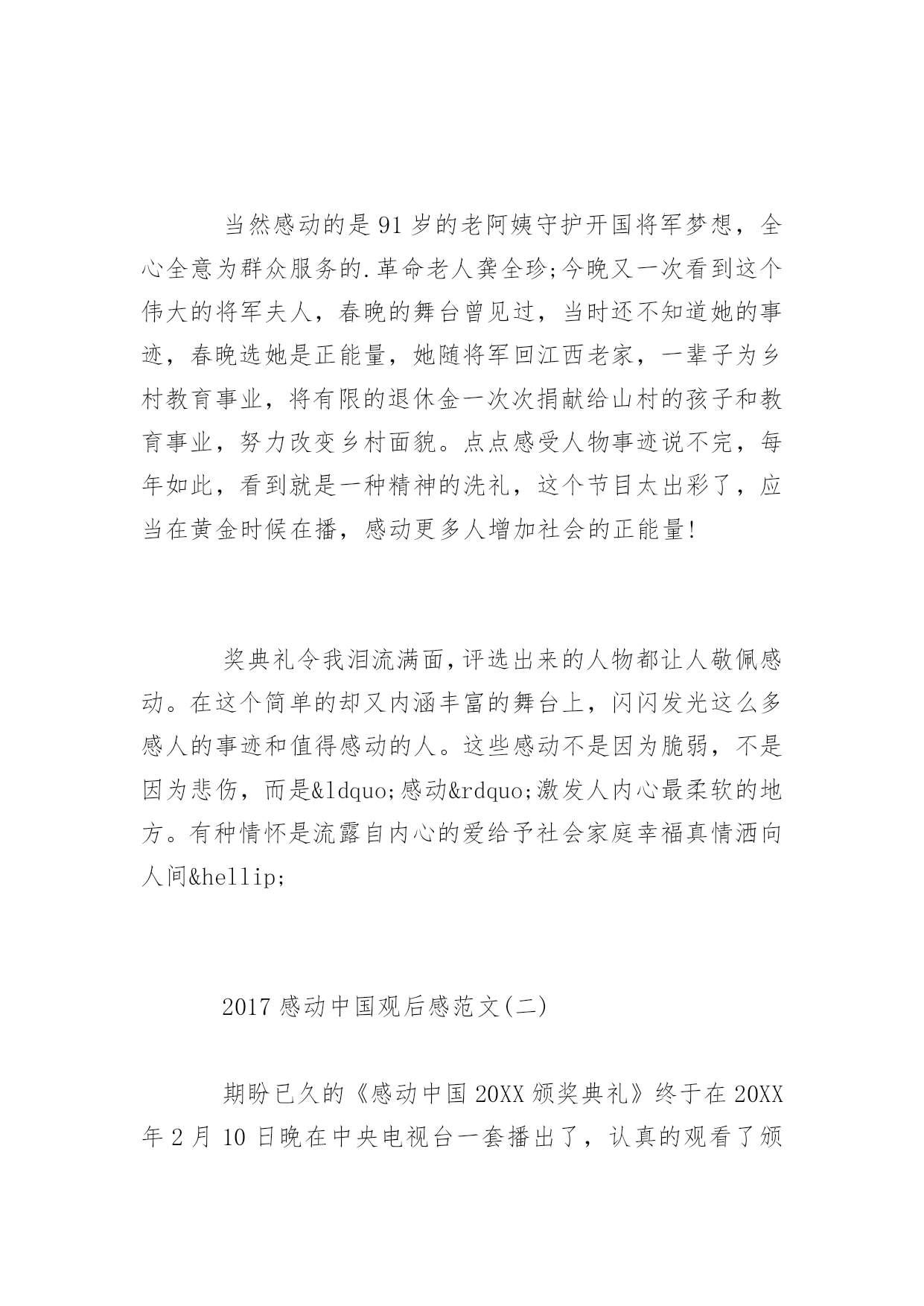 当然感动的是91岁的老阿姨守护开国将军梦想，全心全意为群众服务的.革命老人龚全珍;今晚又一次看到这个伟大的将军夫人，春晚的舞台曾见过，当时还不知道她的事迹，春晚选她是正能量，她随将军回江西老家，一辈子为乡村教育事业，将有限的退休金一次次捐献给山村的孩子和教育事业，努力改变乡村面貌。点点感受人物事迹说不完，每年如此，看到就是一种精神的洗礼，这个节目太出彩了，应当在黄金时候在播，感动更多人增加社会的正能量!

奖典礼令我泪流满面,评选出来的人物都让人敬佩感动。在这个简单的却又内涵丰富的舞台上，闪闪发光这么多感人的事迹和值得感动的人。这些感动不是因为脆弱，不是因为悲伤，而是&ldquo;感动&rdquo;激发人内心最柔软的地方。有种情怀是流露自内心的爱给予社会家庭幸福真情洒向人间&hellip;

2017感动中国观后感范文(二)

期盼已久的《感动中国20XX颁奖典礼》终于在20XX年2月10日晚在中央电视台一套播出了，认真的观看了颁